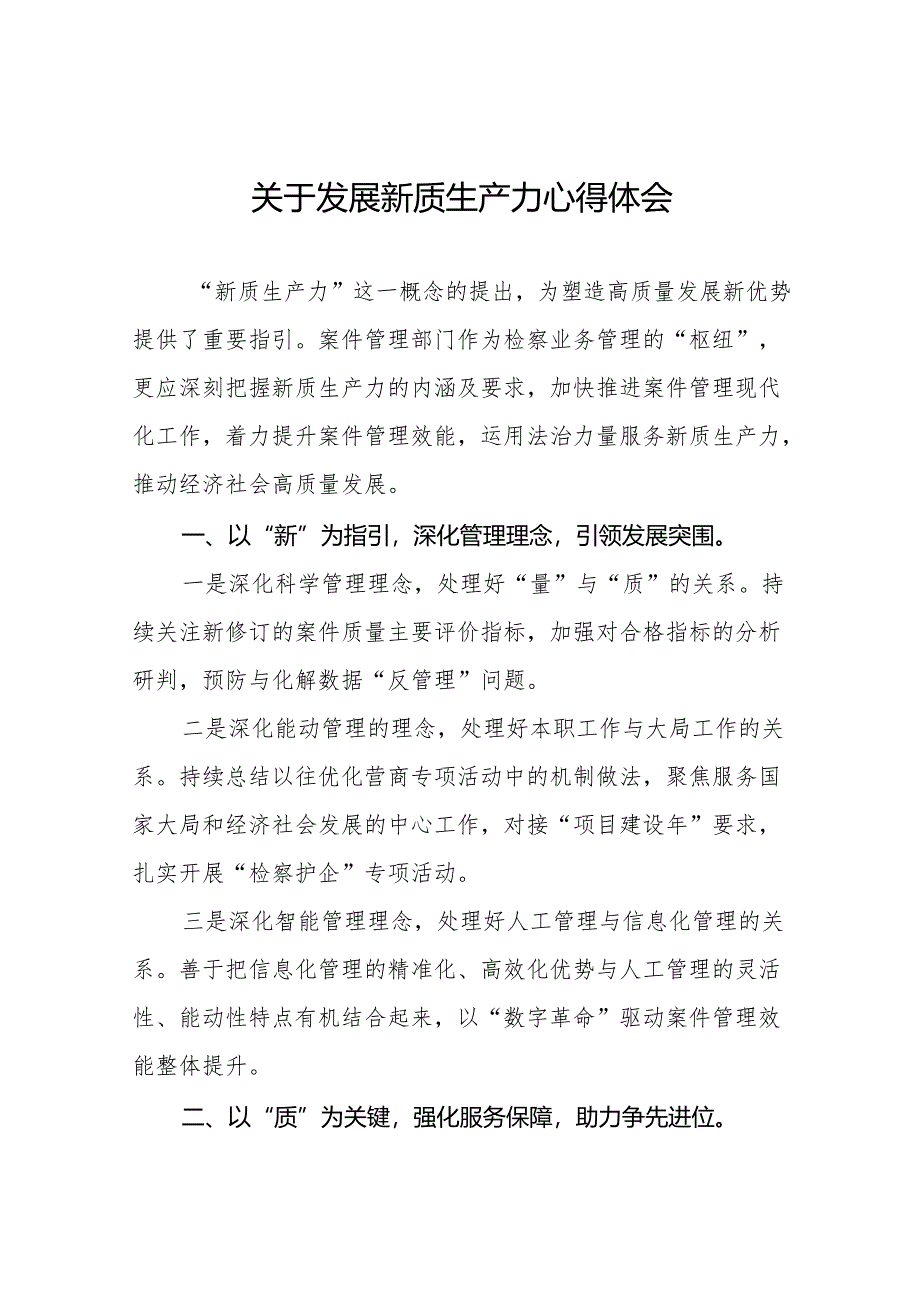 关于发展新质生产力心得体会

“新质生产力”这一概念的提出，为塑造高质量发展新优势提供了重要指引。案件管理部门作为检察业务管理的“枢纽”，更应深刻把握新质生产力的内涵及要求，加快推进案件管理现代化工作，着力提升案件管理效能，运用法治力量服务新质生产力，推动经济社会高质量发展。

一、以“新”为指引，深化管理理念，引领发展突围。

一是深化科学管理理念，处理好“量”与“质”的关系。持续关注新修订的案件质量主要评价指标，加强对合格指标的分析研判，预防与化解数据“反管理”问题。

二是深化能动管理的理念，处理好本职工作与大局工作的关系。持续总结以往优化营商专项活动中的机制做法，聚焦服务国家大局和经济社会发展的中心工作，对接“项目建设年”要求，扎实开展“检察护企”专项活动。

三是深化智能管理理念，处理好人工管理与信息化管理的关系。善于把信息化管理的精准化、高效化优势与人工管理的灵活性、能动性特点有机结合起来，以“数字革命”驱动案件管理效能整体提升。

二、以“质”为关键，强化服务保障，助力争先进位。